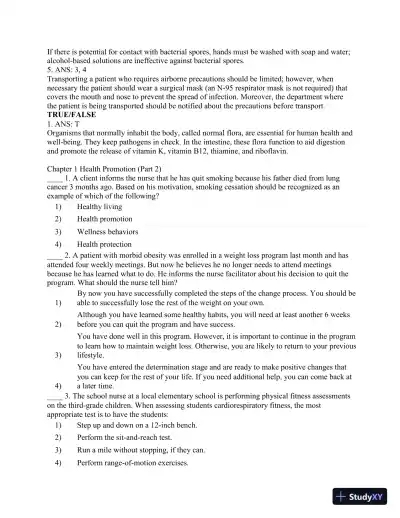 If there is potential for contact with bacterial spores, hands must be washed with soap and water; alcohol-based solutions are ineffective against bacterial spores.
5. ANS: 3, 4
Transporting a patient who requires airborne precautions should be limited; however, when necessary the patient should wear a surgical mask (an N-95 respirator mask is not required) that covers the mouth and nose to prevent the spread of infection. Moreover, the department where the patient is being transported should be notified about the precautions before transport.
TRUE/FALSE
1. ANS: T
Organisms that normally inhabit the body, called normal flora, are essential for human health and well-being. They keep pathogens in check. In the intestine, these flora function to aid digestion and promote the release of vitamin K, vitamin B12, thiamine, and riboflavin.

Chapter 1 Health Promotion (Part 2)
____ 1. A client informs the nurse that he has quit smoking because his father died from lung cancer 3 months ago. Based on his motivation, smoking cessation should be recognized as an example of which of the following?
1) Healthy living
2) Health promotion
3) Wellness behaviors
4) Health protection
____ 2. A patient with morbid obesity was enrolled in a weight loss program last month and has attended four weekly meetings. But now he believes he no longer needs to attend meetings because he has learned what to do. He informs the nurse facilitator about his decision to quit the program. What should the nurse tell him?
1) By now you have successfully completed the steps of the change process. You should be able to successfully lose the rest of the weight on your own.
2) Although you have learned some healthy habits, you will need at least another 6 weeks before you can quit the program and have success.
3) You have done well in this program. However, it is important to continue in the program to learn how to maintain weight loss. Otherwise, you are likely to return to your previous lifestyle.
4) You have entered the determination stage and are ready to make positive changes that you can keep for the rest of your life. If you need additional help, you can come back at a later time.
____ 3. The school nurse at a local elementary school is performing physical fitness assessments on the third-grade children. When assessing students cardiorespiratory fitness, the most appropriate test is to have the students:
1) Step up and down on a 12-inch bench.
2) Perform the sit-and-reach test.
3) Run a mile without stopping, if they can.
4) Perform range-of-motion exercises.

StudyXY